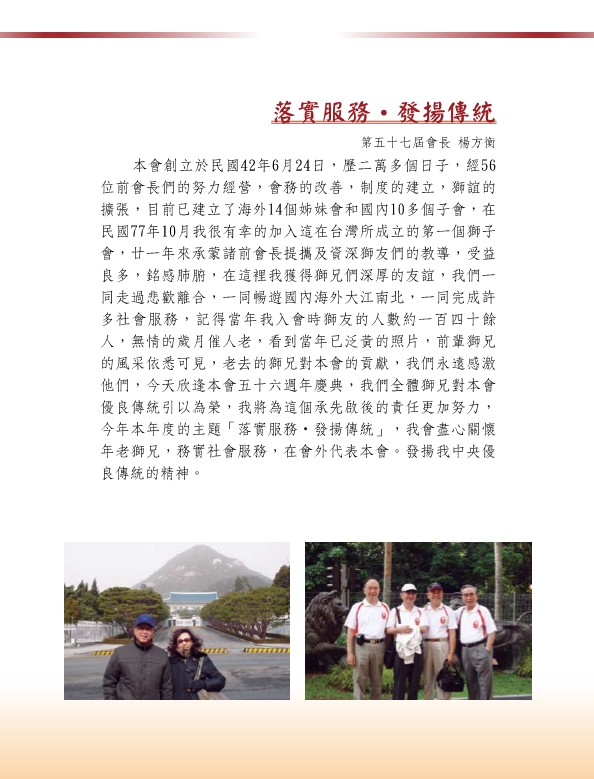 落實服務・發揚傳統

第五十七屆會長 楊方衡

本會創立於民國42年6月24日，歷二萬多個日子，經56位前會長們的努力經營，會務的改善，制度的建立，獅誼的擴張，目前已建立了海外14個姊妹會和國內10多個子會，在民國77年10月我很有幸的加入這在台灣所成立的第一個獅子會，廿一年來承蒙諸前會長提攜及資深獅友們的教導，受益良多，銘感肺腑，在這裡我獲得獅兄們深厚的友誼，我們一同走過悲歡離合，一同暢遊國內海外大江南北，一同完成許多社會服務，記得當年我入會時獅友的人數約一百四十餘人，無情的歲月催人老，看到當年已泛黃的照片，前輩獅兄的風采依悉可見，老去的獅兄對本會的貢獻，我們永遠感激他們，今天欣逢本會五十六週年慶典，我們全體獅兄對本會優良傳統引以為榮，我將為這個承先啟後的責任更加努力，今年本年度的主題「落實服務・發揚傳統」，我會盡心關懷年老獅兄，務實社會服務，在會外代表本會。發揚我中央優良傳統的精神。